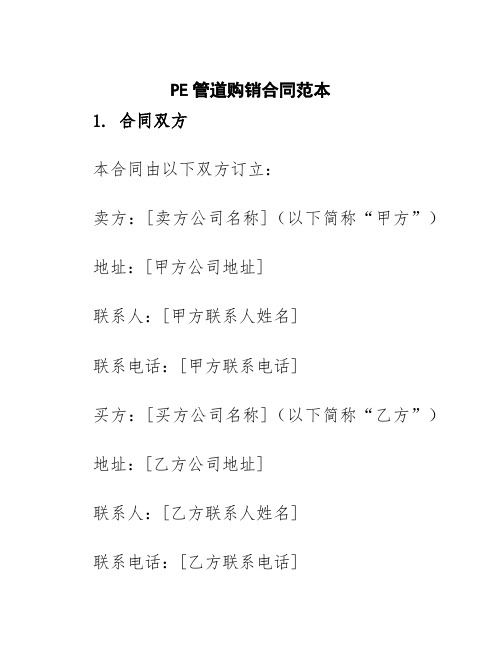 PE 管道购销合同范本

1. 合同双方

本合同由以下双方订立：

卖方：[卖方公司名称]（以下简称“甲方”）

地址：[甲方公司地址]

联系人：[甲方联系人姓名]

联系电话：[甲方联系电话]

买方：[买方公司名称]（以下简称“乙方”）

地址：[乙方公司地址]

联系人：[乙方联系人姓名]

联系电话：[乙方联系电话]